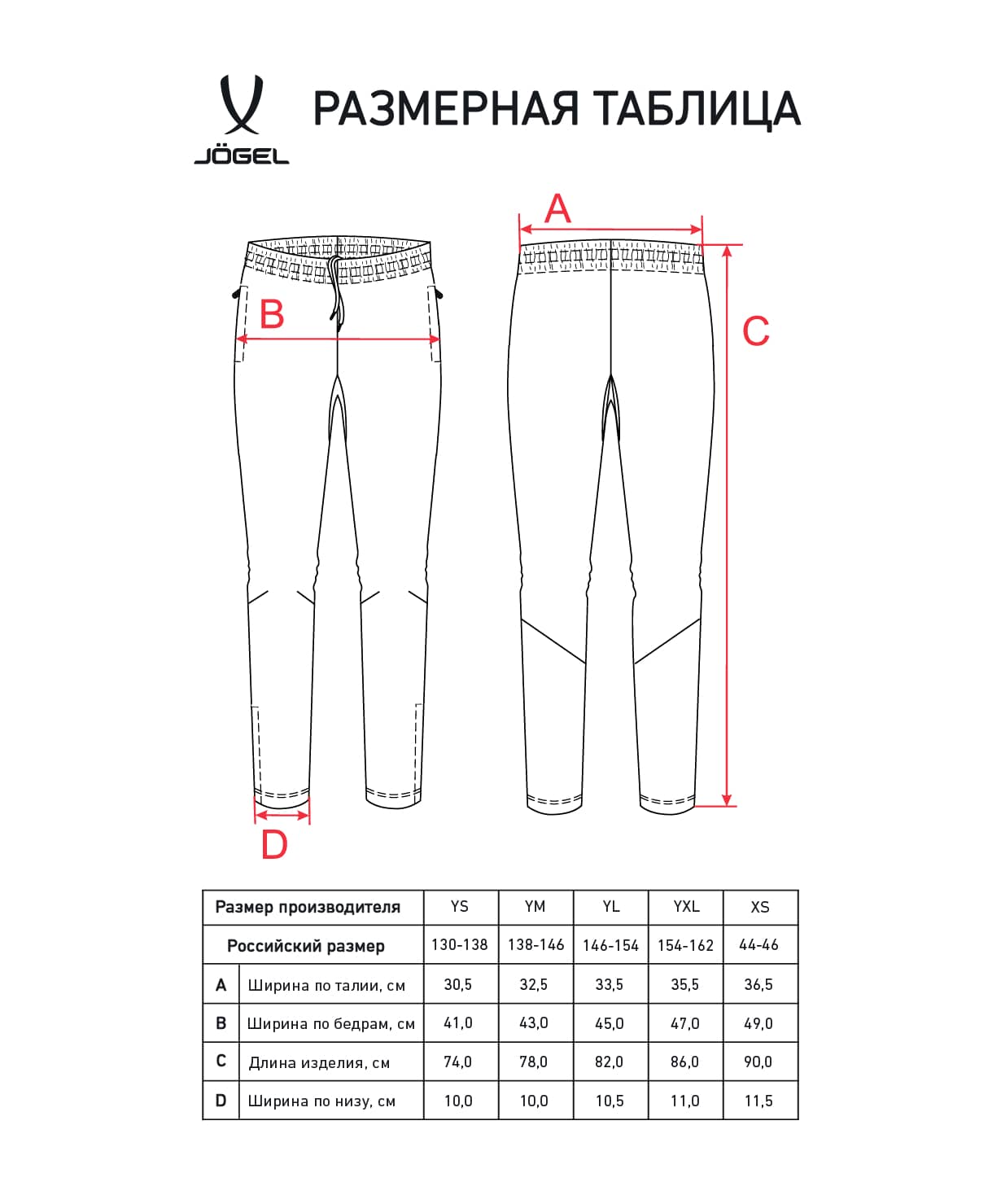 JÖGEL

РАЗМЕРНАЯ ТАБЛИЦА

A

B

C

D

| Размер производителя | | YS | YM | YL | YXL | XS |
|---|---|---|---|---|---|---|
| Российский размер | | 130-138 | 138-146 | 146-154 | 154-162 | 44-46 |
| A | Ширина по талии, см | 30,5 | 32,5 | 33,5 | 35,5 | 36,5 |
| B | Ширина по бедрам, см | 41,0 | 43,0 | 45,0 | 47,0 | 49,0 |
| C | Длина изделия, см | 74,0 | 78,0 | 82,0 | 86,0 | 90,0 |
| D | Ширина по низу, см | 10,0 | 10,0 | 10,5 | 11,0 | 11,5 |